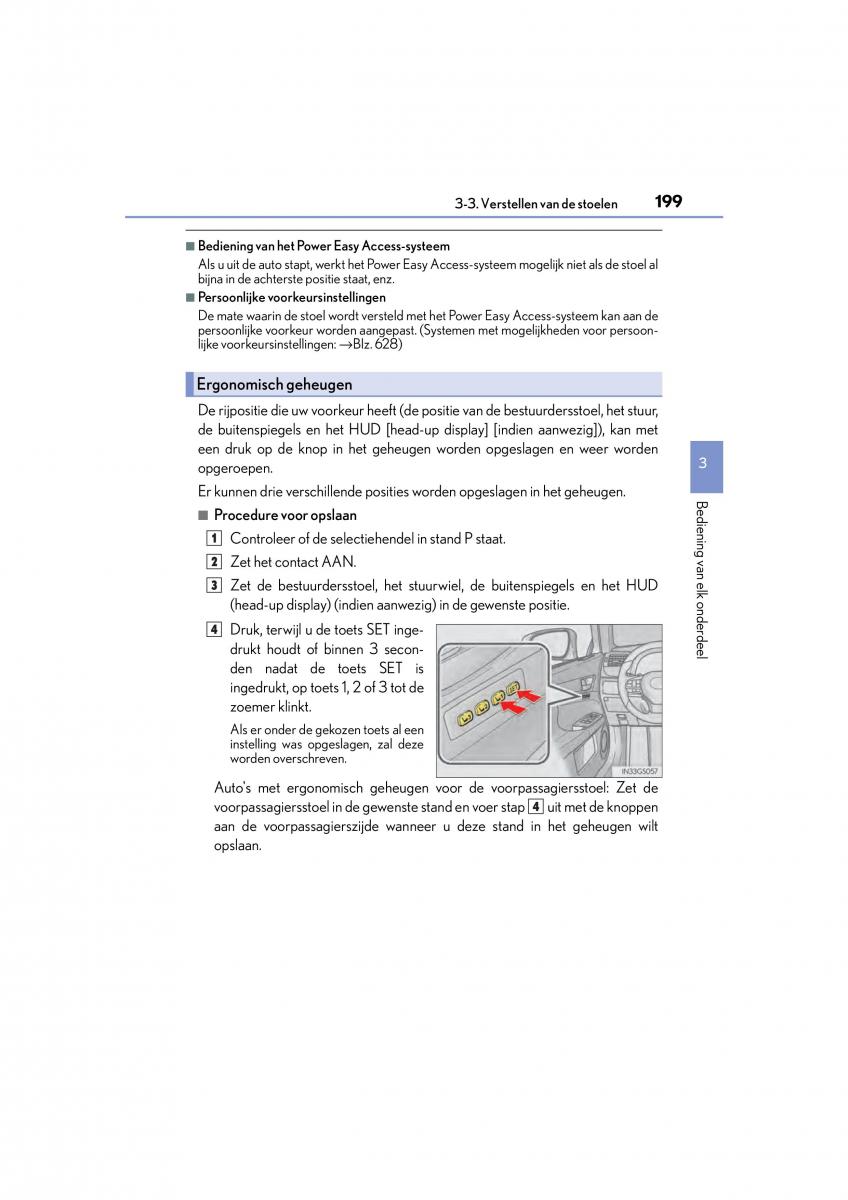 3-3. Verstellen van de stoelen 199

■ Bediening van het Power Easy Access-systeem

Als u uit de auto stapt, werkt het Power Easy Access-systeem mogelijk niet als de stoel al bijna in de achterste positie staat, enz.

■ Persoonlijke voorkeursinstellingen

De mate waarin de stoel wordt versteld met het Power Easy Access-systeem kan aan de persoonlijke voorkeur worden aangepast. (Systemen met mogelijkheden voor persoonlijke voorkeursinstellingen: →Blz. 628)

Ergonomisch geheugen

De rijpositie die uw voorkeur heeft (de positie van de bestuurdersstoel, het stuur, de buitenspiegels en het HUD [head-up display] [indien aanwezig]), kan met een druk op de knop in het geheugen worden opgeslagen en weer worden opgeroepen.

Er kunnen drie verschillende posities worden opgeslagen in het geheugen.

■ Procedure voor opslaan

1 Controleer of de selectiehendel in stand P staat.

2 Zet het contact AAN.

3 Zet de bestuurdersstoel, het stuurwiel, de buitenspiegels en het HUD (head-up display) (indien aanwezig) in de gewenste positie.

4 Druk, terwijl u de toets SET ingedrukt houdt of binnen 3 seconden nadat de toets SET is ingedrukt, op toets 1, 2 of 3 tot de zoemer klinkt.

Als er onder de gekozen toets al een instelling was opgeslagen, zal deze worden overschreven.

IN33GS057

Auto's met ergonomisch geheugen voor de voorpassagiersstoel: Zet de voorpassagiersstoel in de gewenste stand en voer stap 4 uit met de knoppen aan de voorpassagierszijde wanneer u deze stand in het geheugen wilt opslaan.

3

Bediening van elk onderdeel